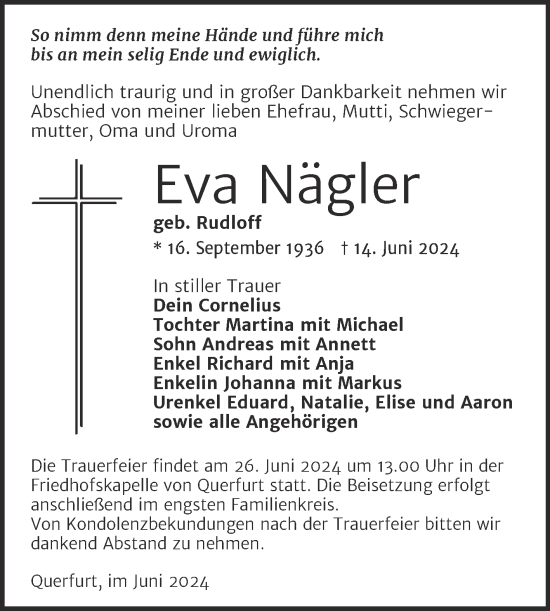 So nimm denn meine Hände und führe mich bis an mein selig Ende und ewiglich.

Unendlich traurig und in großer Dankbarkeit nehmen wir Abschied von meiner lieben Ehefrau, Mutti, Schwiegermutter, Oma und Uroma

Eva Nägler

geb. Rudloff

* 16. September 1936 † 14. Juni 2024

In stiller Trauer
Dein Cornelius
Tochter Martina mit Michael
Sohn Andreas mit Annett
Enkel Richard mit Anja
Enkelin Johanna mit Markus
Urenkel Eduard, Natalie, Elise und Aaron
sowie alle Angehörigen

Die Trauerfeier findet am 26. Juni 2024 um 13.00 Uhr in der Friedhofskapelle von Querfurt statt. Die Beisetzung erfolgt anschließend im engsten Familienkreis.
Von Kondolenzbekundungen nach der Trauerfeier bitten wir dankend Abstand zu nehmen.

Querfurt, im Juni 2024